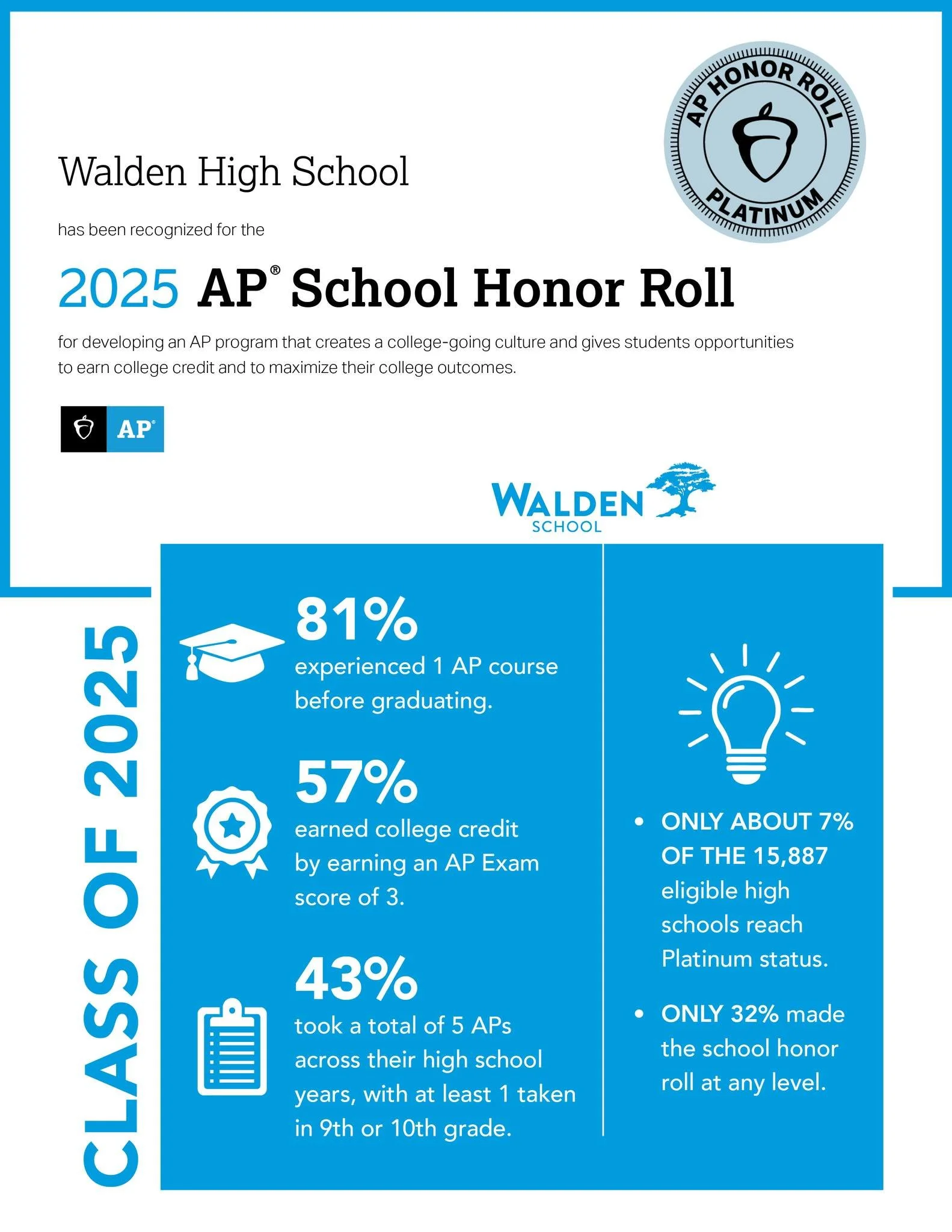 AP HONOR ROLL
PLATINUM

Walden High School

has been recognized for the

2025 AP® School Honor Roll

for developing an AP program that creates a college-going culture and gives students opportunities to earn college credit and to maximize their college outcomes.

AP®

WALDEN
SCHOOL

CLASS OF 2025

81%
experienced 1 AP course before graduating.

57%
earned college credit by earning an AP Exam score of 3.

43%
took a total of 5 APs across their high school years, with at least 1 taken in 9th or 10th grade.

• ONLY ABOUT 7% OF THE 15,887 eligible high schools reach Platinum status.

• ONLY 32% made the school honor roll at any level.